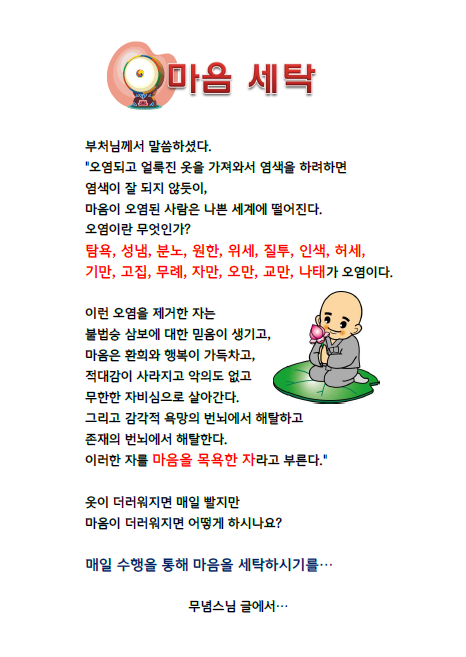 마음 세탁

부처님께서 말씀하셨다.
"오염되고 얼룩진 옷을 가져와서 염색을 하려하면
염색이 잘 되지 않듯이,
마음이 오염된 사람은 나쁜 세계에 떨어진다.
오염이란 무엇인가?
탐욕, 성냄, 분노, 원한, 위세, 질투, 인색, 허세,
기만, 고집, 무례, 자만, 오만, 교만, 나태가 오염이다.

이런 오염을 제거한 자는
불법승 삼보에 대한 믿음이 생기고,
마음은 환희와 행복이 가득차고,
적대감이 사라지고 악의도 없고
무한한 자비심으로 살아간다.
그리고 감각적 욕망의 번뇌에서 해탈하고
존재의 번뇌에서 해탈한다.
이러한 자를 마음을 목욕한 자라고 부른다."

옷이 더러워지면 매일 빨지만
마음이 더러워지면 어떻게 하시나요?

매일 수행을 통해 마음을 세탁하시기를…

무념스님 글에서…